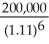 $\frac{200,000}{(1.11)^6}$